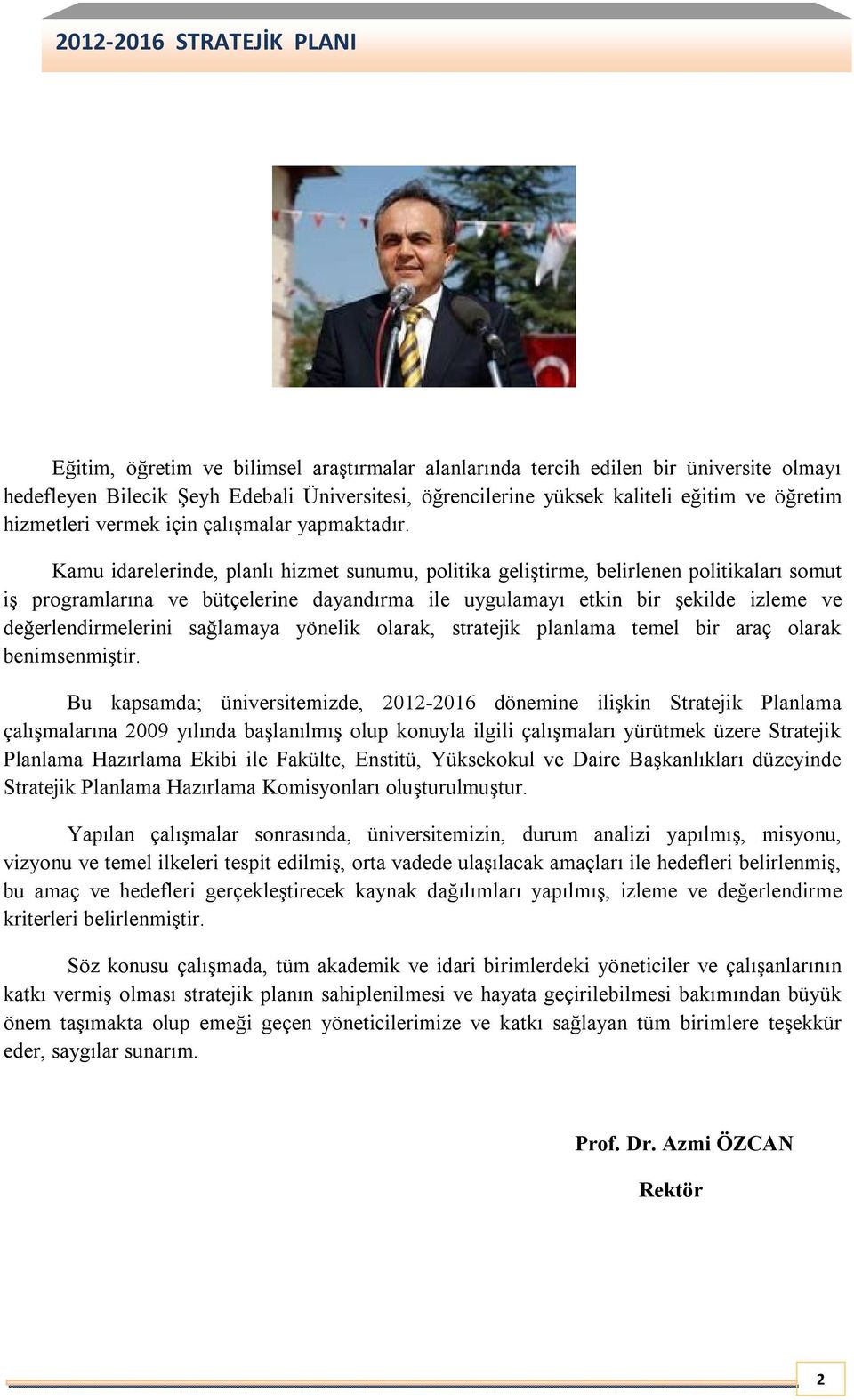 2012-2016 STRATEJİK PLANI

Eğitim, öğretim ve bilimsel araştırmalar alanlarında tercih edilen bir üniversite olmayı hedefleyen Bilecik Şeyh Edebali Üniversitesi, öğrencilerine yüksek kaliteli eğitim ve öğretim hizmetleri vermek için çalışmalar yapmaktadır.

Kamu idarelerinde, planlı hizmet sunumu, politika geliştirme, belirlenen politikaları somut iş programlarına ve bütçelerine dayandırma ile uygulamayı etkin bir şekilde izleme ve değerlendirmelerini sağlamaya yönelik olarak, stratejik planlama temel bir araç olarak benimsenmiştir.

Bu kapsamda; üniversitemizde, 2012-2016 dönemine ilişkin Stratejik Planlama çalışmalarına 2009 yılında başlanılmış olup konuyla ilgili çalışmaları yürütmek üzere Stratejik Planlama Hazırlama Ekibi ile Fakülte, Enstitü, Yüksekokul ve Daire Başkanlıkları düzeyinde Stratejik Planlama Hazırlama Komisyonları oluşturulmuştur.

Yapılan çalışmalar sonrasında, üniversitemizin, durum analizi yapılmış, misyonu, vizyonu ve temel ilkeleri tespit edilmiş, orta vadede ulaşılacak amaçları ile hedefleri belirlenmiş, bu amaç ve hedefleri gerçekleştirecek kaynak dağılımları yapılmış, izleme ve değerlendirme kriterleri belirlenmiştir.

Söz konusu çalışmada, tüm akademik ve idari birimlerdeki yöneticiler ve çalışanlarının katkı vermiş olması stratejik planın sahiplenilmesi ve hayata geçirilebilmesi bakımından büyük önem taşımakta olup emeği geçen yöneticilerimize ve katkı sağlayan tüm birimlere teşekkür eder, saygılar sunarım.

Prof. Dr. Azmi ÖZCAN

Rektör

2